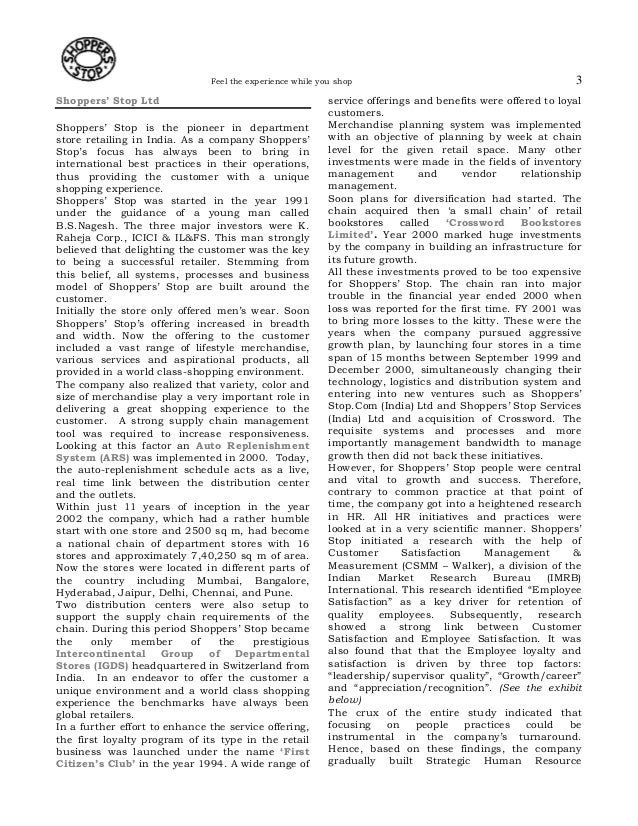 SHOPPERS STOP

Feel the experience while you shop

3

Shoppers' Stop Ltd

Shoppers' Stop is the pioneer in department store retailing in India. As a company Shoppers' Stop's focus has always been to bring in international best practices in their operations, thus providing the customer with a unique shopping experience.

Shoppers' Stop was started in the year 1991 under the guidance of a young man called B.S.Nagesh. The three major investors were K. Raheja Corp., ICICI & IL&FS. This man strongly believed that delighting the customer was the key to being a successful retailer. Stemming from this belief, all systems, processes and business model of Shoppers' Stop are built around the customer.

Initially the store only offered men's wear. Soon Shoppers' Stop's offering increased in breadth and width. Now the offering to the customer included a vast range of lifestyle merchandise, various services and aspirational products, all provided in a world class-shopping environment.

The company also realized that variety, color and size of merchandise play a very important role in delivering a great shopping experience to the customer. A strong supply chain management tool was required to increase responsiveness. Looking at this factor an Auto Replenishment System (ARS) was implemented in 2000. Today, the auto-replenishment schedule acts as a live, real time link between the distribution center and the outlets.

Within just 11 years of inception in the year 2002 the company, which had a rather humble start with one store and 2500 sq m, had become a national chain of department stores with 16 stores and approximately 7,40,250 sq m of area. Now the stores were located in different parts of the country including Mumbai, Bangalore, Hyderabad, Jaipur, Delhi, Chennai, and Pune.

Two distribution centers were also setup to support the supply chain requirements of the chain. During this period Shoppers' Stop became the only member of the prestigious Intercontinental Group of Departmental Stores (IGDS) headquartered in Switzerland from India. In an endeavor to offer the customer a unique environment and a world class shopping experience the benchmarks have always been global retailers.

In a further effort to enhance the service offering, the first loyalty program of its type in the retail business was launched under the name 'First Citizen's Club' in the year 1994. A wide range of service offerings and benefits were offered to loyal customers.

Merchandise planning system was implemented with an objective of planning by week at chain level for the given retail space. Many other investments were made in the fields of inventory management and vendor relationship management.

Soon plans for diversification had started. The chain acquired then 'a small chain' of retail bookstores called 'Crossword Bookstores Limited'. Year 2000 marked huge investments by the company in building an infrastructure for its future growth.

All these investments proved to be too expensive for Shoppers' Stop. The chain ran into major trouble in the financial year ended 2000 when loss was reported for the first time. FY 2001 was to bring more losses to the kitty. These were the years when the company pursued aggressive growth plan, by launching four stores in a time span of 15 months between September 1999 and December 2000, simultaneously changing their technology, logistics and distribution system and entering into new ventures such as Shoppers' Stop.Com (India) Ltd and Shoppers' Stop Services (India) Ltd and acquisition of Crossword. The requisite systems and processes and more importantly management bandwidth to manage growth then did not back these initiatives.

However, for Shoppers' Stop people were central and vital to growth and success. Therefore, contrary to common practice at that point of time, the company got into a heightened research in HR. All HR initiatives and practices were looked at in a very scientific manner. Shoppers' Stop initiated a research with the help of Customer Satisfaction Management & Measurement (CSMM – Walker), a division of the Indian Market Research Bureau (IMRB) International. This research identified "Employee Satisfaction" as a key driver for retention of quality employees. Subsequently, research showed a strong link between Customer Satisfaction and Employee Satisfaction. It was also found that that the Employee loyalty and satisfaction is driven by three top factors: "leadership/supervisor quality", "Growth/career" and "appreciation/recognition". (See the exhibit below)

The crux of the entire study indicated that focusing on people practices could be instrumental in the company's turnaround. Hence, based on these findings, the company gradually built Strategic Human Resource